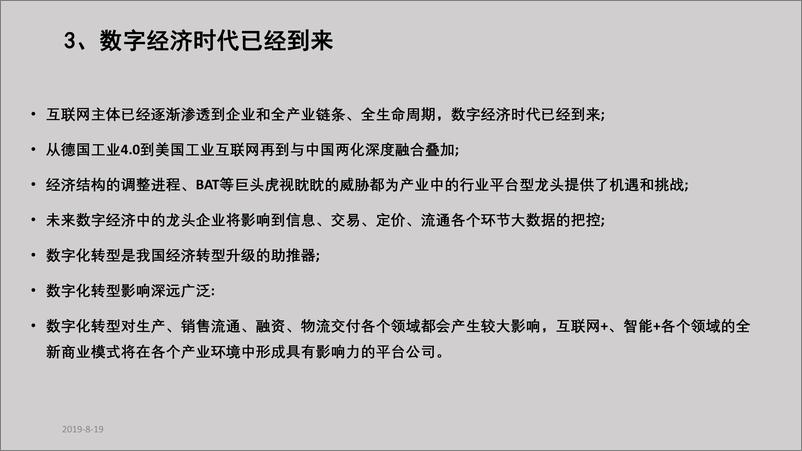 3、数字经济时代已经到来

• 互联网主体已经逐渐渗透到企业和全产业链条、全生命周期，数字经济时代已经到来;

• 从德国工业4.0到美国工业互联网再到与中国两化深度融合叠加;

• 经济结构的调整进程、BAT等巨头虎视眈眈的威胁都为产业中的行业平台型龙头提供了机遇和挑战;

• 未来数字经济中的龙头企业将影响到信息、交易、定价、流通各个环节大数据的把控;

• 数字化转型是我国经济转型升级的助推器;

• 数字化转型影响深远广泛:

• 数字化转型对生产、销售流通、融资、物流交付各个领域都会产生较大影响，互联网+、智能+各个领域的全新商业模式将在各个产业环境中形成具有影响力的平台公司。

2019-8-19